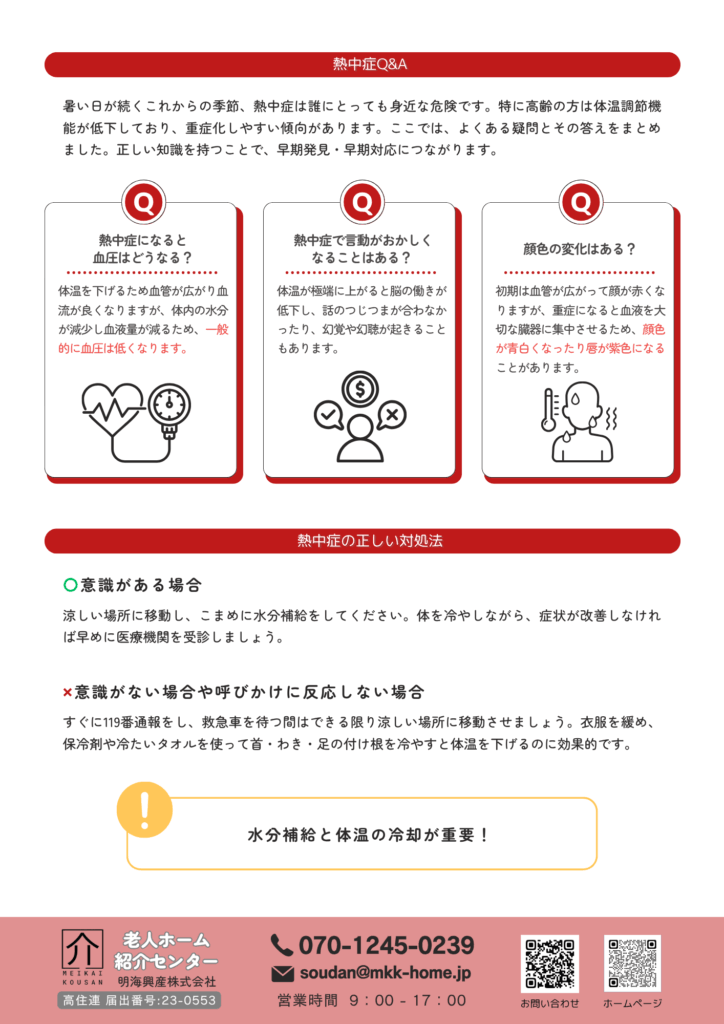 熱中症Q&A

暑い日が続くこれからの季節、熱中症は誰にとっても身近な危険です。特に高齢の方は体温調節機能が低下しており、重症化しやすい傾向があります。ここでは、よくある疑問とその答えをまとめました。正しい知識を持つことで、早期発見・早期対応につながります。

Q

熱中症になると血圧はどうなる？

体温を下げるため血管が広がり血流が良くなりますが、体内の水分が減少し血液量が減るため、一般的に血圧は低くなります。

Q

熱中症で言動がおかしくなることはある？

体温が極端に上がると脳の働きが低下し、話のつじつまが合わなかったり、幻覚や幻聴が起きることもあります。

Q

顔色の変化はある？

初期は血管が広がって顔が赤くなりますが、重症になると血液を大切な臓器に集中させるため、顔色が青白くなったり唇が紫色になることがあります。

熱中症の正しい対処法

○意識がある場合

涼しい場所に移動し、こまめに水分補給をしてください。体を冷やしながら、症状が改善しなければ早めに医療機関を受診しましょう。

×意識がない場合や呼びかけに反応しない場合

すぐに119番通報をし、救急車を待つ間はできる限り涼しい場所に移動させましょう。衣服を緩め、保冷剤や冷たいタオルを使って首・わき・足の付け根を冷やすと体温を下げるのに効果的です。

!

水分補給と体温の冷却が重要！

MEIKAI KOUSAN

老人ホーム紹介センター

明海興産株式会社

高住連 届出番号:23-0553

070-1245-0239

soudan@mkk-home.jp

営業時間 9：00 - 17：00

お問い合わせ

ホームページ